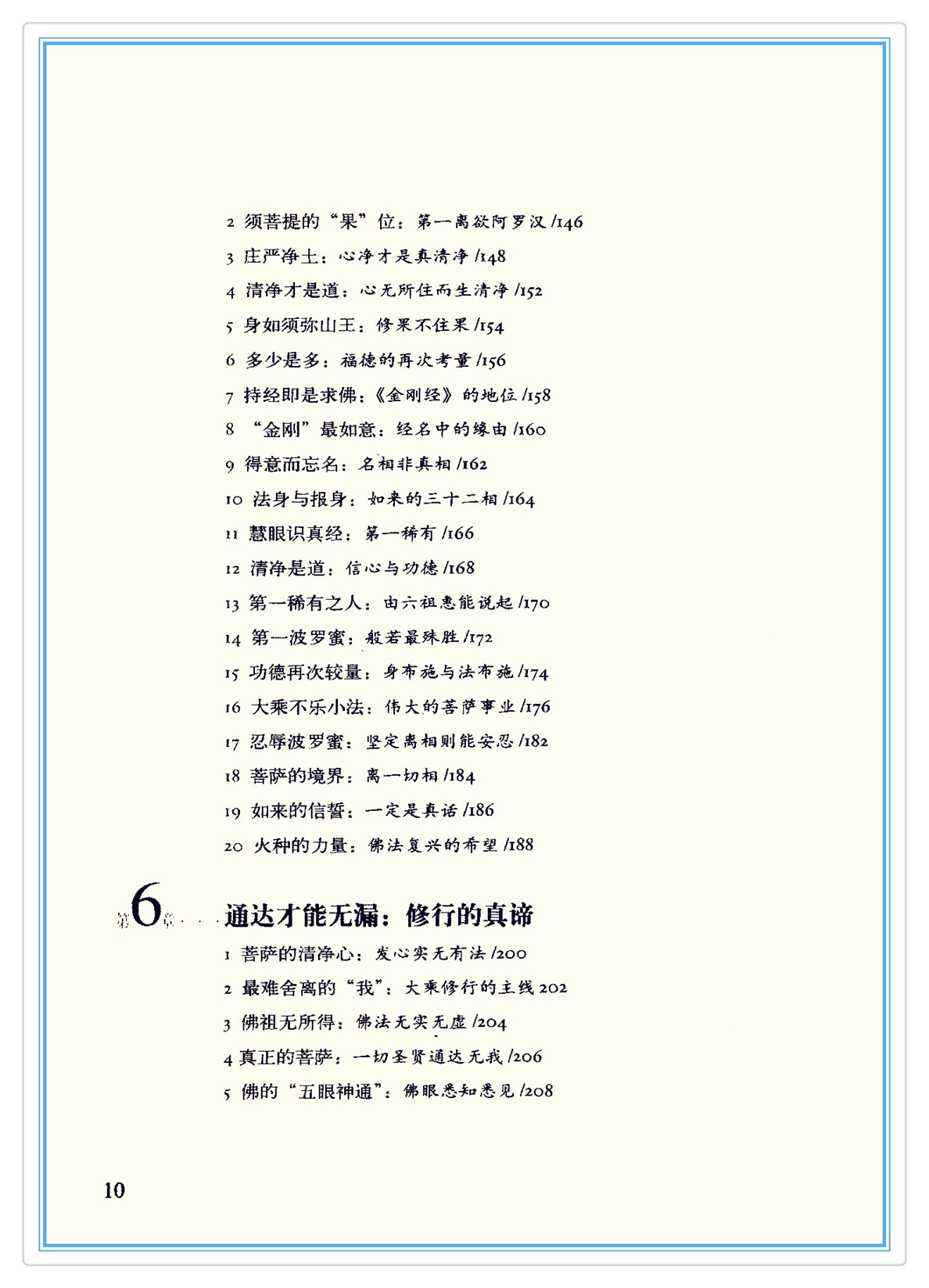 2 须菩提的“果”位：第一离欲阿罗汉 /146

3 庄严净土：心净才是真清净 /148

4 清净才是道：心无所住而生清净 /152

5 身如须弥山王：修果不住果 /154

6 多少是多：福德的再次考量 /156

7 持经即是求佛：《金刚经》的地位 /158

8 “金刚”最如意：经名中的缘由 /160

9 得意而忘名：名相非真相 /162

10 法身与报身：如来的三十二相 /164

11 慧眼识真经：第一稀有 /166

12 清净是道：信心与功德 /168

13 第一稀有之人：由六祖惠能说起 /170

14 第一波罗蜜：般若最殊胜 /172

15 功德再次较量：身布施与法布施 /174

16 大乘不乐小法：伟大的菩萨事业 /176

17 忍辱波罗蜜：坚定离相则能安忍 /182

18 菩萨的境界：离一切相 /184

19 如来的信誓：一定是真话 /186

20 火种的力量：佛法复兴的希望 /188

第6章 通达才能无漏：修行的真谛

1 菩萨的清净心：发心实无有法 /200

2 最难舍离的“我”：大乘修行的主线 202

3 佛祖无所得：佛法无实无虚 /204

4 真正的菩萨：一切圣贤通达无我 /206

5 佛的“五眼神通”：佛眼悉知悉见 /208

10